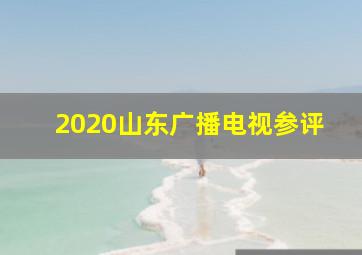 2020山东广播电视参评